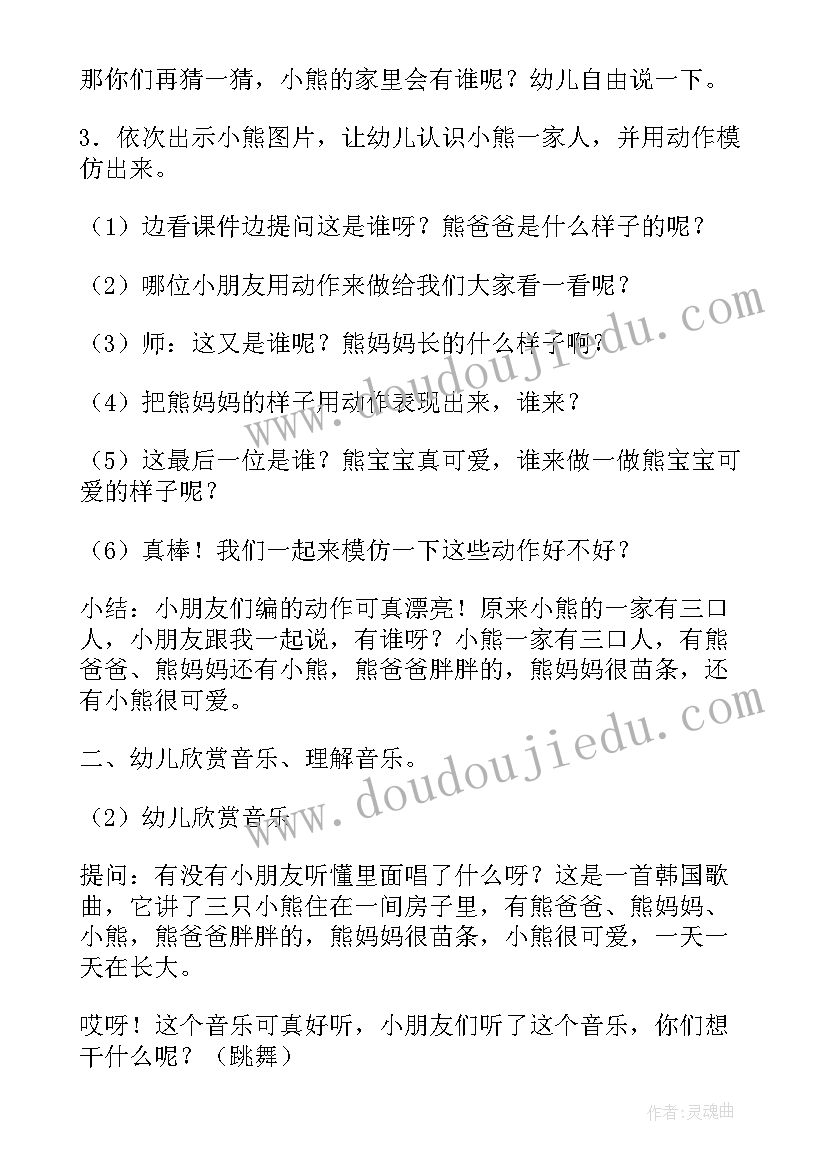 那你们再猜一猜，小熊的家里会有谁呢？幼儿自由说一下。

3．依次出示小熊图片，让幼儿认识小熊一家人，并用动作模仿出来。

（1）边看课件边提问这是谁呀？熊爸爸是什么样子的呢？

（2）哪位小朋友用动作来做给我们大家看一看呢？

（3）师：这又是谁呢？熊妈妈长的什么样子啊？

（4）把熊妈妈的样子用动作表现出来，谁来？

（5）这最后一位是谁？熊宝宝真可爱，谁来做一做熊宝宝可爱的样子呢？

（6）真棒！我们一起来模仿一下这些动作好不好？

小结：小朋友们编的动作可真漂亮！原来小熊的一家有三口人，小朋友跟我一起说，有谁呀？小熊一家有三口人，有熊爸爸、熊妈妈还有小熊，熊爸爸胖胖的，熊妈妈很苗条，还有小熊很可爱。

二、幼儿欣赏音乐、理解音乐。

（2）幼儿欣赏音乐

提问：有没有小朋友听懂里面唱了什么呀？这是一首韩国歌曲，它讲了三只小熊住在一间房子里，有熊爸爸、熊妈妈、小熊，熊爸爸胖胖的，熊妈妈很苗条，小熊很可爱，一天一天在长大。

哎呀！这个音乐可真好听，小朋友们听了这个音乐，你们想干什么呢？（跳舞）

www.doudoujiedu.com

www.doudoujiedu.com

作者：灵魂曲